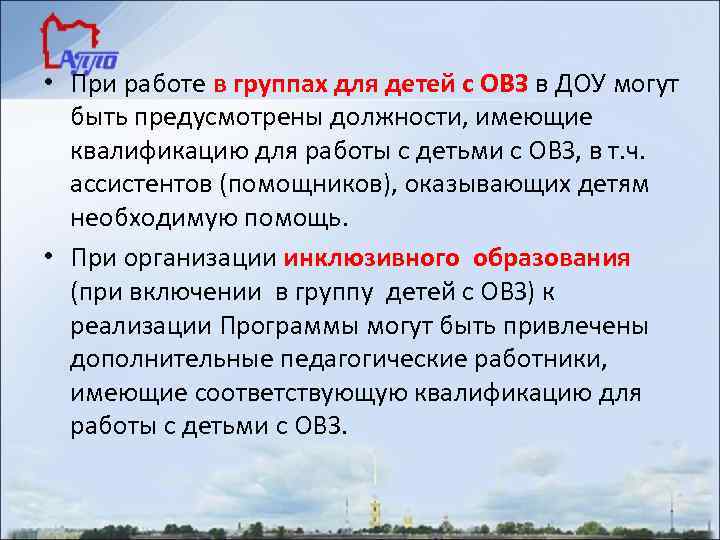 АППО

• При работе в группах для детей с ОВЗ в ДОУ могут быть предусмотрены должности, имеющие квалификацию для работы с детьми с ОВЗ, в т.ч. ассистентов (помощников), оказывающих детям необходимую помощь.

• При организации инклюзивного образования (при включении в группу детей с ОВЗ) к реализации Программы могут быть привлечены дополнительные педагогические работники, имеющие соответствующую квалификацию для работы с детьми с ОВЗ.